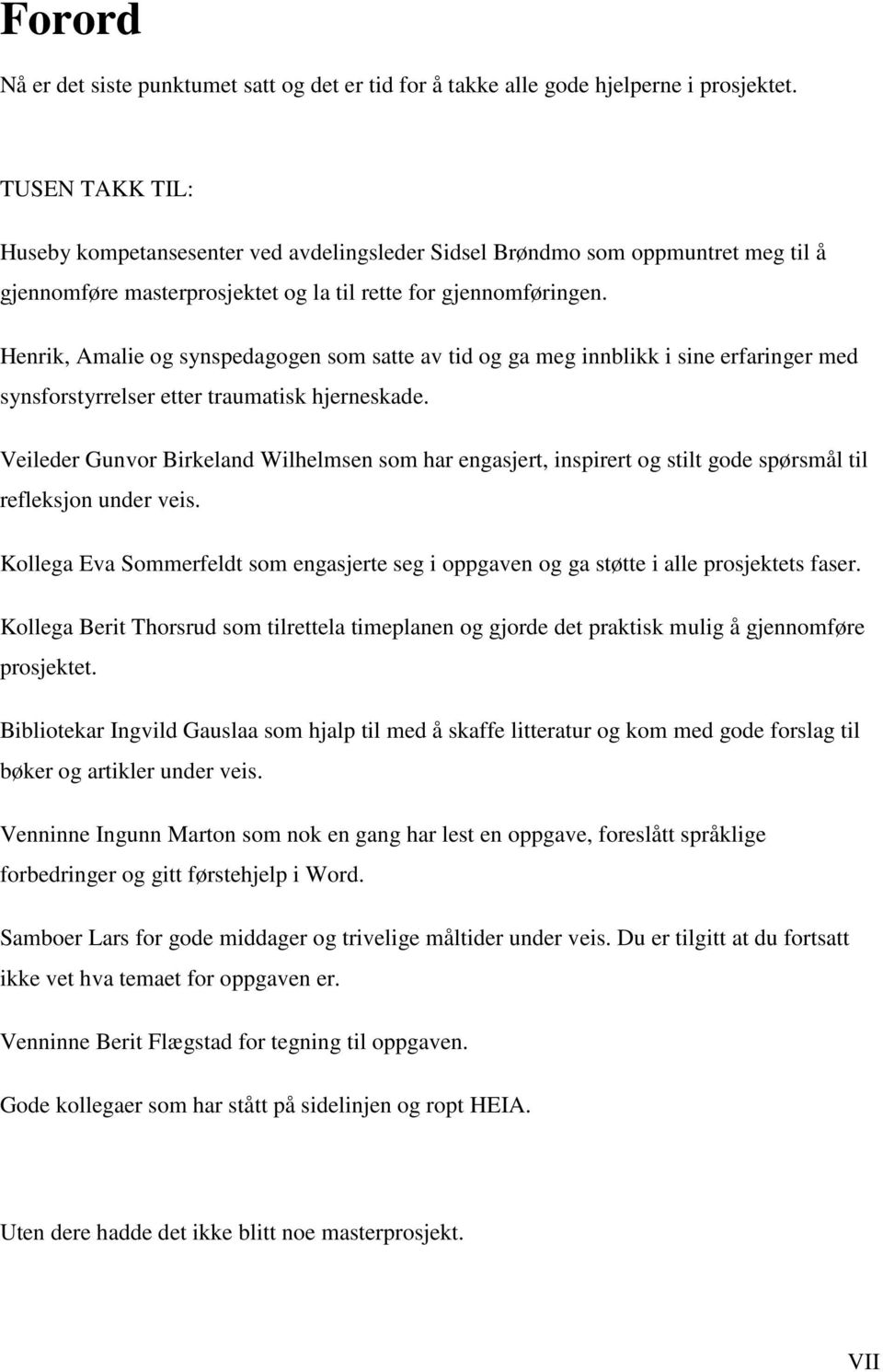 Forord

Nå er det siste punktumet satt og det er tid for å takke alle gode hjelperne i prosjektet.

TUSEN TAKK TIL:

Huseby kompetansesenter ved avdelingsleder Sidsel Brøndmo som oppmuntret meg til å gjennomføre masterprosjektet og la til rette for gjennomføringen.

Henrik, Amalie og synspedagogen som satte av tid og ga meg innblikk i sine erfaringer med synsforstyrrelser etter traumatisk hjerneskade.

Veileder Gunvor Birkeland Wilhelmsen som har engasjert, inspirert og stilt gode spørsmål til refleksjon under veis.

Kollega Eva Sommerfeldt som engasjerte seg i oppgaven og ga støtte i alle prosjektets faser.

Kollega Berit Thorsrud som tilrettela timeplanen og gjorde det praktisk mulig å gjennomføre prosjektet.

Bibliotekar Ingvild Gauslaa som hjalp til med å skaffe litteratur og kom med gode forslag til bøker og artikler under veis.

Venninne Ingunn Marton som nok en gang har lest en oppgave, foreslått språklige forbedringer og gitt førstehjelp i Word.

Samboer Lars for gode middager og trivelige måltider under veis. Du er tilgitt at du fortsatt ikke vet hva temaet for oppgaven er.

Venninne Berit Flægstad for tegning til oppgaven.

Gode kollegaer som har stått på sidelinjen og ropt HEIA.

Uten dere hadde det ikke blitt noe masterprosjekt.

VII